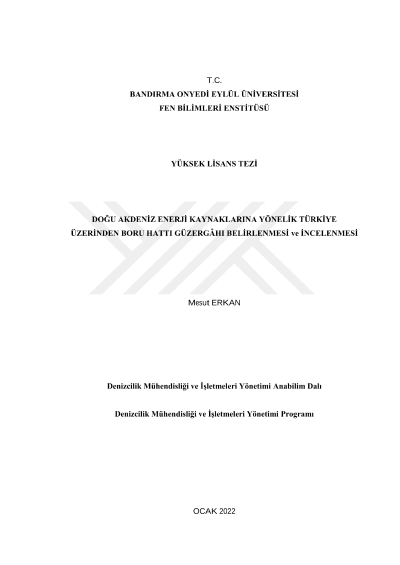 T.C.
BANDIRMA ONYEDİ EYLÜL ÜNİVERSİTESİ
FEN BİLİMLERİ ENSTİTÜSÜ

YÜKSEK LİSANS TEZİ

DOĞU AKDENİZ ENERJİ KAYNAKLARINA YÖNELİK TÜRKİYE ÜZERİNDEN BORU HATTI GÜZERGÂHI BELİRLENMESİ ve İNCELENMESİ

Mesut ERKAN

Denizcilik Mühendisliği ve İşletmeleri Yönetimi Anabilim Dalı

Denizcilik Mühendisliği ve İşletmeleri Yönetimi Programı

OCAK 2022